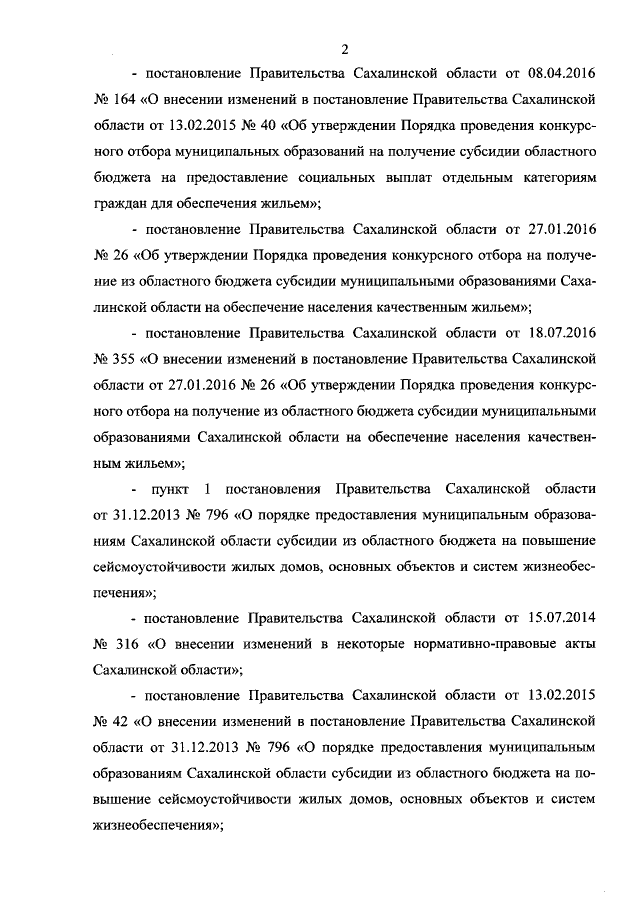 2

- постановление Правительства Сахалинской области от 08.04.2016 № 164 «О внесении изменений в постановление Правительства Сахалинской области от 13.02.2015 № 40 «Об утверждении Порядка проведения конкурсного отбора муниципальных образований на получение субсидии областного бюджета на предоставление социальных выплат отдельным категориям граждан для обеспечения жильем»;

- постановление Правительства Сахалинской области от 27.01.2016 № 26 «Об утверждении Порядка проведения конкурсного отбора на получение из областного бюджета субсидии муниципальными образованиями Сахалинской области на обеспечение населения качественным жильем»;

- постановление Правительства Сахалинской области от 18.07.2016 № 355 «О внесении изменений в постановление Правительства Сахалинской области от 27.01.2016 № 26 «Об утверждении Порядка проведения конкурсного отбора на получение из областного бюджета субсидии муниципальными образованиями Сахалинской области на обеспечение населения качественным жильем»;

- пункт 1 постановления Правительства Сахалинской области от 31.12.2013 № 796 «О порядке предоставления муниципальным образованиям Сахалинской области субсидии из областного бюджета на повышение сейсмоустойчивости жилых домов, основных объектов и систем жизнеобеспечения»;

- постановление Правительства Сахалинской области от 15.07.2014 № 316 «О внесении изменений в некоторые нормативно-правовые акты Сахалинской области»;

- постановление Правительства Сахалинской области от 13.02.2015 № 42 «О внесении изменений в постановление Правительства Сахалинской области от 31.12.2013 № 796 «О порядке предоставления муниципальным образованиям Сахалинской области субсидии из областного бюджета на повышение сейсмоустойчивости жилых домов, основных объектов и систем жизнеобеспечения»;